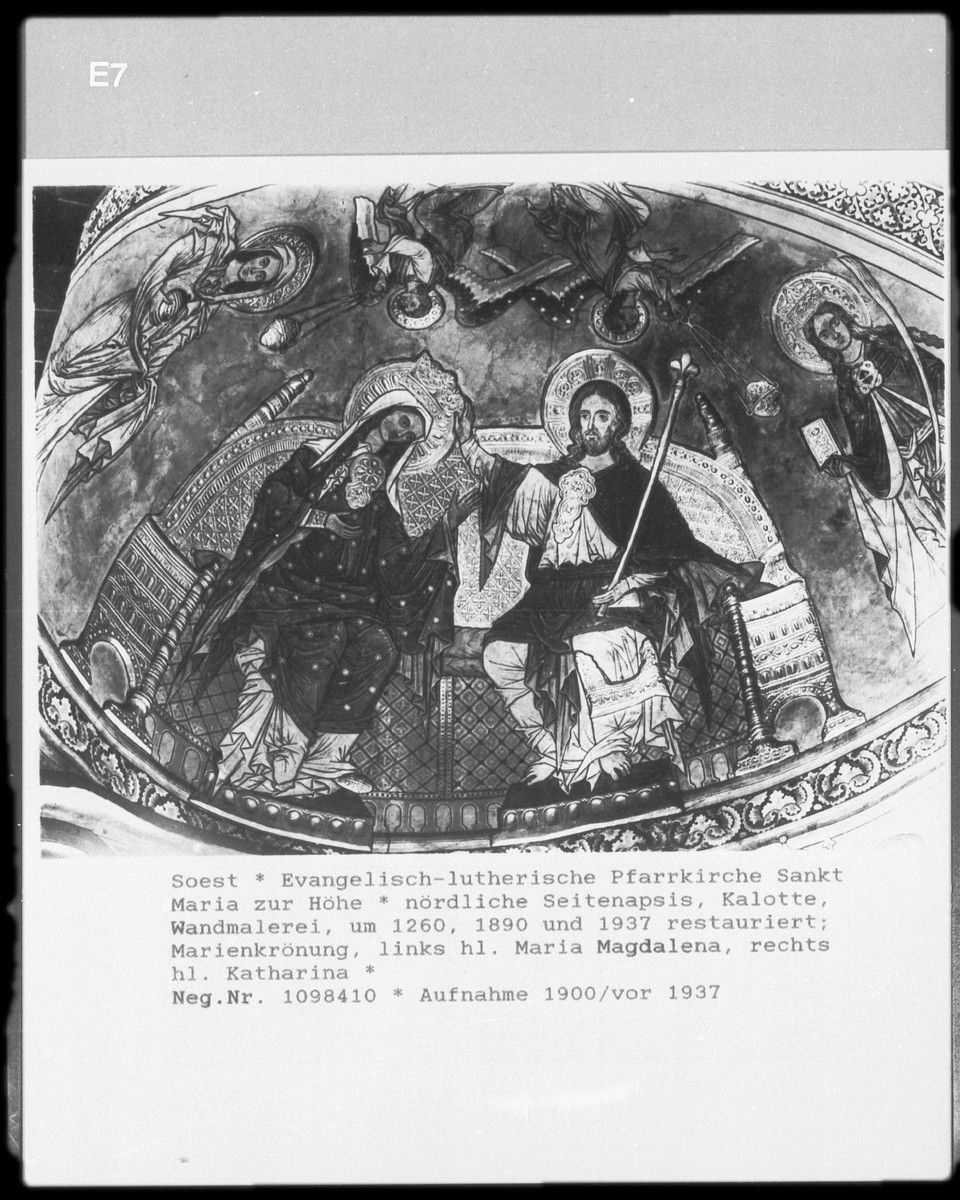 E7

Soest * Evangelisch-lutherische Pfarrkirche Sankt Maria zur Höhe * nördliche Seitenapsis, Kalotte, Wandmalerei, um 1260, 1890 und 1937 restauriert; Marienkrönung, links hl. Maria Magdalena, rechts hl. Katharina *
Neg.Nr. 1098410 * Aufnahme 1900/vor 1937